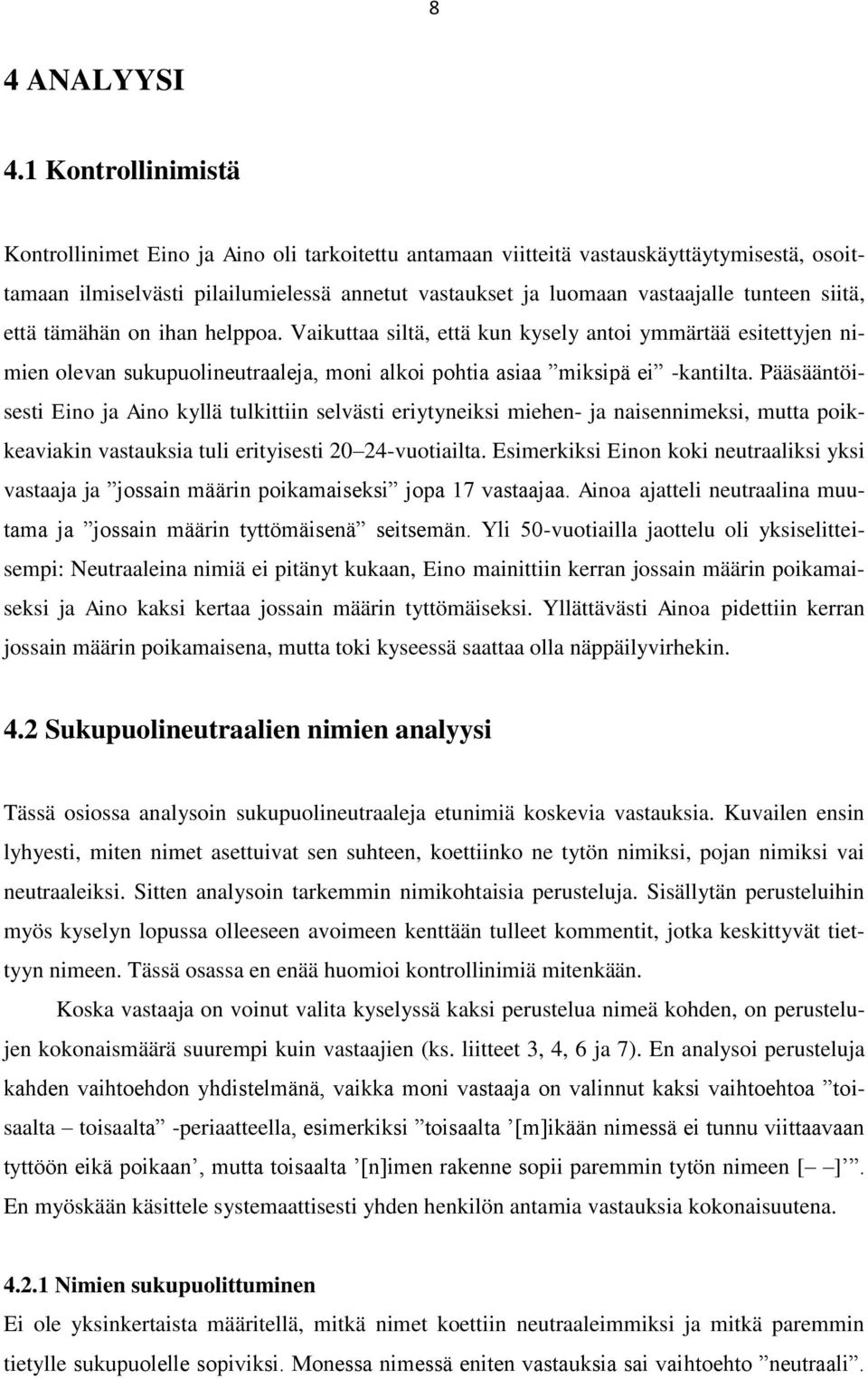 8

4 ANALYYSI

4.1 Kontrollinimistä

Kontrollinimet Eino ja Aino oli tarkoitettu antamaan viitteitä vastauskäyttäytymisestä, osoittamaan ilmiselvästi pilailumielessä annetut vastaukset ja luomaan vastaajalle tunteen siitä, että tämähän on ihan helppoa. Vaikuttaa siltä, että kun kysely antoi ymmärtää esitettyjen nimien olevan sukupuolineutraaleja, moni alkoi pohtia asiaa ”miksipä ei” -kantilta. Pääsääntöisesti Eino ja Aino kyllä tulkittiin selvästi eriytyneiksi miehen- ja naisennimeksi, mutta poikkeaviakin vastauksia tuli erityisesti 20–24-vuotiailta. Esimerkiksi Einon koki neutraaliksi yksi vastaaja ja ”jossain määrin poikamaiseksi” jopa 17 vastaajaa. Ainoa ajatteli neutraalina muutama ja ”jossain määrin tyttömäisenä” seitsemän. Yli 50-vuotiailla jaottelu oli yksiselitteisempi: Neutraaleina nimiä ei pitänyt kukaan, Eino mainittiin kerran jossain määrin poikamaiseksi ja Aino kaksi kertaa jossain määrin tyttömäiseksi. Yllättävästi Ainoa pidettiin kerran jossain määrin poikamaisena, mutta toki kyseessä saattaa olla näppäilyvirhekin.

4.2 Sukupuolineutraalien nimien analyysi

Tässä osiossa analysoin sukupuolineutraaleja etunimiä koskevia vastauksia. Kuvailen ensin lyhyesti, miten nimet asettuivat sen suhteen, koettiinko ne tytön nimiksi, pojan nimiksi vai neutraaleiksi. Sitten analysoin tarkemmin nimikohtaisia perusteluja. Sisällytän perusteluihin myös kyselyn lopussa olleeseen avoimeen kenttään tulleet kommentit, jotka keskittyvät tiettyyn nimeen. Tässä osassa en enää huomioi kontrollinimiä mitenkään.

Koska vastaaja on voinut valita kyselyssä kaksi perustelua nimeä kohden, on perustelujen kokonaismäärä suurempi kuin vastaajien (ks. liitteet 3, 4, 6 ja 7). En analysoi perusteluja kahden vaihtoehdon yhdistelmänä, vaikka moni vastaaja on valinnut kaksi vaihtoehtoa ”toisaalta – toisaalta” -periaatteella, esimerkiksi ”toisaalta ’[m]ikään nimessä ei tunnu viittaavaan tyttöön eikä poikaan’, mutta toisaalta ’[n]imen rakenne sopii paremmin tytön nimeen [– –]’”. En myöskään käsittele systemaattisesti yhden henkilön antamia vastauksia kokonaisuutena.

4.2.1 Nimien sukupuolittuminen

Ei ole yksinkertaista määritellä, mitkä nimet koettiin neutraaleimmiksi ja mitkä paremmin tietylle sukupuolelle sopiviksi. Monessa nimessä eniten vastauksia sai vaihtoehto ”neutraali”.